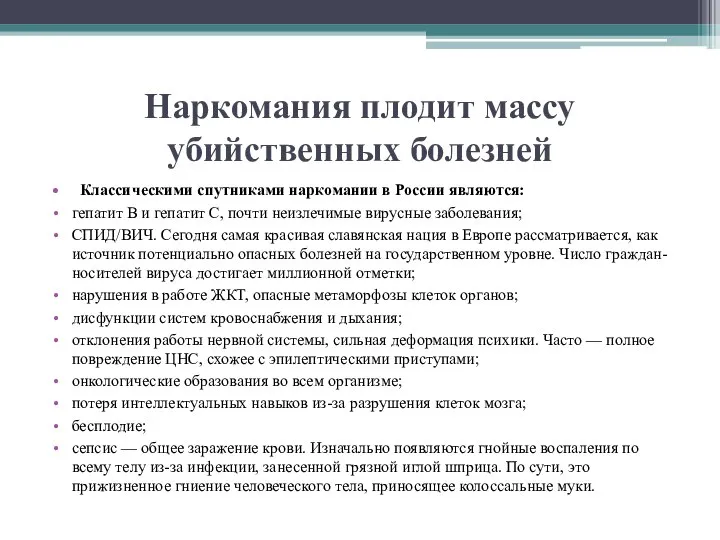 Наркомания плодит массу убийственных болезней

• Классическими спутниками наркомании в России являются:
• гепатит В и гепатит С, почти неизлечимые вирусные заболевания;
• СПИД/ВИЧ. Сегодня самая красивая славянская нация в Европе рассматривается, как источник потенциально опасных болезней на государственном уровне. Число граждан-носителей вируса достигает миллионной отметки;
• нарушения в работе ЖКТ, опасные метаморфозы клеток органов;
• дисфункции систем кровоснабжения и дыхания;
• отклонения работы нервной системы, сильная деформация психики. Часто — полное повреждение ЦНС, схожее с эпилептическими приступами;
• онкологические образования во всем организме;
• потеря интеллектуальных навыков из-за разрушения клеток мозга;
• бесплодие;
• сепсис — общее заражение крови. Изначально появляются гнойные воспаления по всему телу из-за инфекции, занесенной грязной иглой шприца. По сути, это прижизненное гниение человеческого тела, приносящее колоссальные муки.